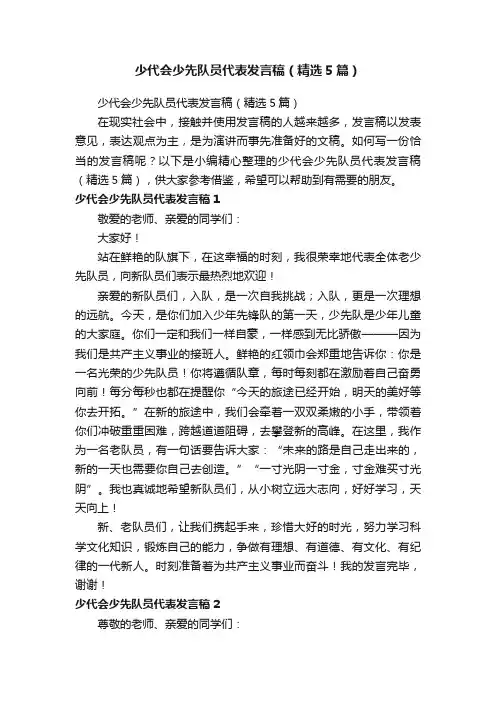 少代会少先队员代表发言稿（精选5篇）

少代会少先队员代表发言稿（精选5篇）

在现实社会中，接触并使用发言稿的人越来越多，发言稿以发表意见，表达观点为主，是为演讲而事先准备好的文稿。如何写一份恰当的发言稿呢？以下是小编精心整理的少代会少先队员代表发言稿（精选5篇），供大家参考借鉴，希望可以帮助到有需要的朋友。

少代会少先队员代表发言稿1

敬爱的老师、亲爱的同学们：

大家好！

站在鲜艳的队旗下，在这幸福的时刻，我很荣幸地代表全体老少先队员，向新队员们表示最热烈地欢迎！

亲爱的新队员们，入队，是一次自我挑战；入队，更是一次理想的远航。今天，是你们加入少年先锋队的第一天，少先队是少年儿童的大家庭。你们一定和我们一样自豪，一样感到无比骄傲———因为我们是共产主义事业的接班人。鲜艳的红领巾会郑重地告诉你：你是一名光荣的少先队员！你将遵循队章，每时每刻都在激励着自己奋勇向前！每分每秒也都在提醒你“今天的旅途已经开始，明天的美好等你去开拓。”在新的旅途中，我们会牵着一双双柔嫩的小手，带领着你们冲破重重困难，跨越道道阻碍，去攀登新的高峰。在这里，我作为一名老队员，有一句话要告诉大家：“未来的路是自己走出来的，新的一天也需要你自己去创造。”“一寸光阴一寸金，寸金难买寸光阴”。我也真诚地希望新队员们，从小树立远大志向，好好学习，天天向上！

新、老队员们，让我们携起手来，珍惜大好的时光，努力学习科学文化知识，锻炼自己的能力，争做有理想、有道德、有文化、有纪律的一代新人。时刻准备着为共产主义事业而奋斗！我的发言完毕，谢谢！

少代会少先队员代表发言稿2

尊敬的老师、亲爱的同学们：